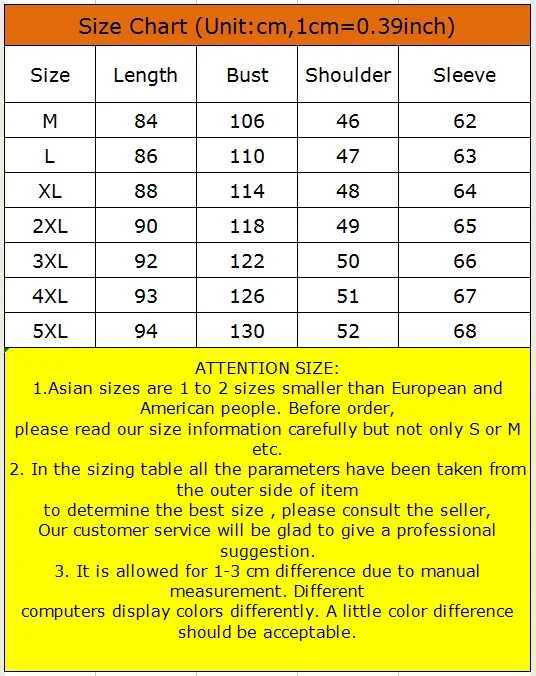 Size Chart (Unit:cm,1cm=0.39inch)

| Size | Length | Bust | Shoulder | Sleeve |
|---|---|---|---|---|
| M | 84 | 106 | 46 | 62 |
| L | 86 | 110 | 47 | 63 |
| XL | 88 | 114 | 48 | 64 |
| 2XL | 90 | 118 | 49 | 65 |
| 3XL | 92 | 122 | 50 | 66 |
| 4XL | 93 | 126 | 51 | 67 |
| 5XL | 94 | 130 | 52 | 68 |

ATTENTION SIZE:
1.Asian sizes are 1 to 2 sizes smaller than European and American people. Before order,
please read our size information carefully but not only S or M etc.
2. In the sizing table all the parameters have been taken from the outer side of item
to determine the best size , please consult the seller,
Our customer service will be glad to give a professional suggestion.
3. It is allowed for 1-3 cm difference due to manual measurement. Different
computers display colors differently. A little color difference should be acceptable.